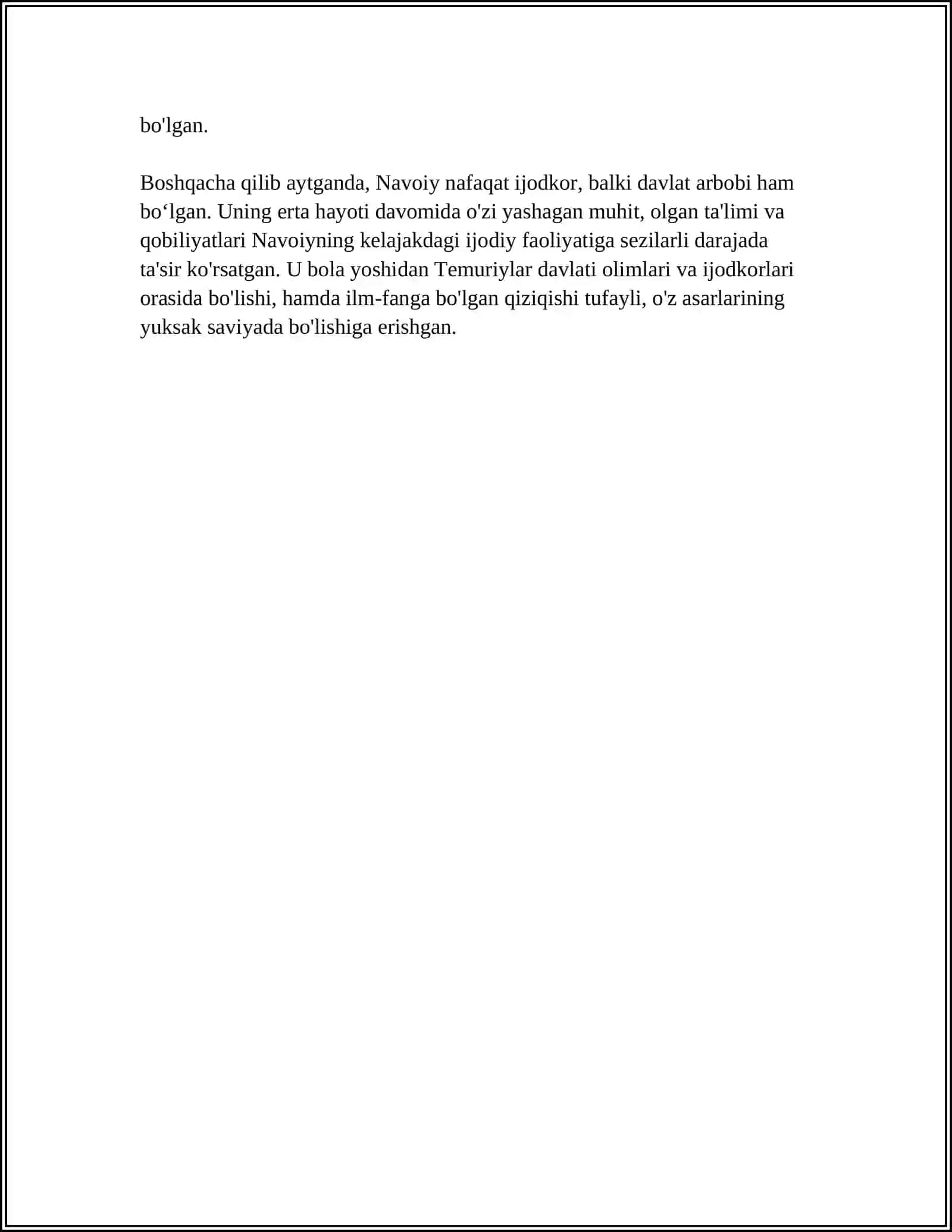 bo'lgan.

Boshqacha qilib aytganda, Navoiy nafaqat ijodkor, balki davlat arbobi ham bo‘lgan. Uning erta hayoti davomida o'zi yashagan muhit, olgan ta'limi va qobiliyatlari Navoiyning kelajakdagi ijodiy faoliyatiga sezilarli darajada ta'sir ko'rsatgan. U bola yoshidan Temuriylar davlati olimlari va ijodkorlari orasida bo'lishi, hamda ilm-fanga bo'lgan qiziqishi tufayli, o'z asarlarining yuksak saviyada bo'lishiga erishgan.